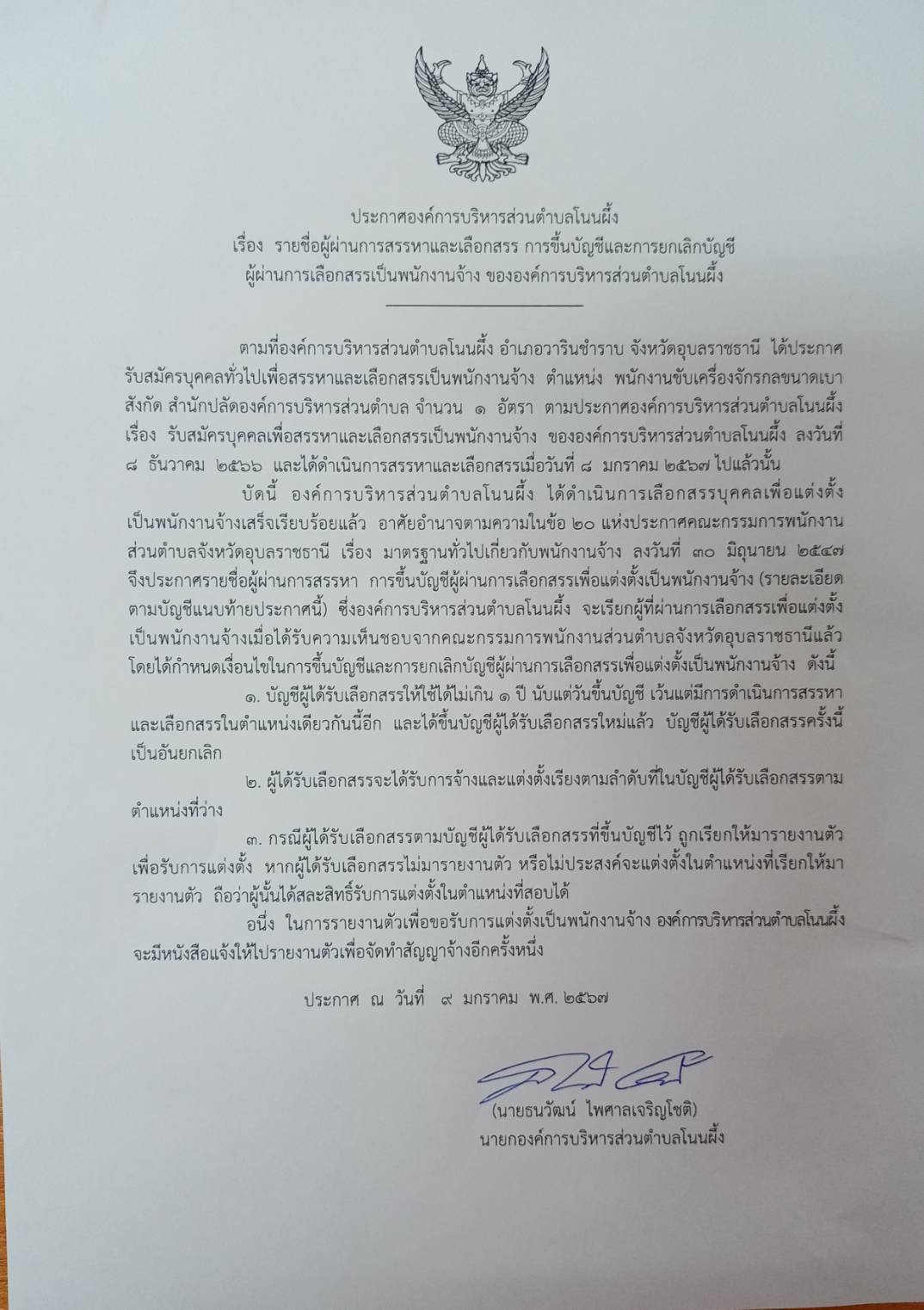 ประกาศองค์การบริหารส่วนตำบลโนนผึ้ง
เรื่อง รายชื่อผู้ผ่านการสรรหาและเลือกสรร การขึ้นบัญชีและการยกเลิกบัญชี
ผู้ผ่านการเลือกสรรเป็นพนักงานจ้าง ขององค์การบริหารส่วนตำบลโนนผึ้ง

ตามที่องค์การบริหารส่วนตำบลโนนผึ้ง อำเภอวารินชำราบ จังหวัดอุบลราชธานี ได้ประกาศรับสมัครบุคคลทั่วไปเพื่อสรรหาและเลือกสรรเป็นพนักงานจ้าง ตำแหน่ง พนักงานขับเครื่องจักรกลขนาดเบา สังกัด สำนักปลัดองค์การบริหารส่วนตำบล จำนวน ๑ อัตรา ตามประกาศองค์การบริหารส่วนตำบลโนนผึ้ง เรื่อง รับสมัครบุคคลเพื่อสรรหาและเลือกสรรเป็นพนักงานจ้าง ขององค์การบริหารส่วนตำบลโนนผึ้ง ลงวันที่ ๘ ธันวาคม ๒๕๖๖ และได้ดำเนินการสรรหาและเลือกสรรเมื่อวันที่ ๘ มกราคม ๒๕๖๗ ไปแล้วนั้น

บัดนี้ องค์การบริหารส่วนตำบลโนนผึ้ง ได้ดำเนินการเลือกสรรบุคคลเพื่อแต่งตั้งเป็นพนักงานจ้างเสร็จเรียบร้อยแล้ว อาศัยอำนาจตามความในข้อ ๒๐ แห่งประกาศคณะกรรมการพนักงานส่วนตำบลจังหวัดอุบลราชธานี เรื่อง มาตรฐานทั่วไปเกี่ยวกับพนักงานจ้าง ลงวันที่ ๓๐ มิถุนายน ๒๕๔๗ จึงประกาศรายชื่อผู้ผ่านการสรรหา การขึ้นบัญชีผู้ผ่านการเลือกสรรเพื่อแต่งตั้งเป็นพนักงานจ้าง (รายละเอียดตามบัญชีแนบท้ายประกาศนี้) ซึ่งองค์การบริหารส่วนตำบลโนนผึ้ง จะเรียกผู้ที่ผ่านการเลือกสรรเพื่อแต่งตั้งเป็นพนักงานจ้างเมื่อได้รับความเห็นชอบจากคณะกรรมการพนักงานส่วนตำบลจังหวัดอุบลราชธานีแล้ว โดยได้กำหนดเงื่อนไขในการขึ้นบัญชีและการยกเลิกบัญชีผู้ผ่านการเลือกสรรเพื่อแต่งตั้งเป็นพนักงานจ้าง ดังนี้

๑. บัญชีผู้ได้รับเลือกสรรให้ใช้ได้ไม่เกิน ๑ ปี นับแต่วันขึ้นบัญชี เว้นแต่มีการดำเนินการสรรหาและเลือกสรรในตำแหน่งเดียวกันนี้อีก และได้ขึ้นบัญชีผู้ได้รับเลือกสรรใหม่แล้ว บัญชีผู้ได้รับเลือกสรรครั้งนี้เป็นอันยกเลิก

๒. ผู้ได้รับเลือกสรรจะได้รับการจ้างและแต่งตั้งเรียงตามลำดับที่ในบัญชีผู้ได้รับเลือกสรรตามตำแหน่งที่ว่าง

๓. กรณีผู้ได้รับเลือกสรรตามบัญชีผู้ได้รับเลือกสรรที่ขึ้นบัญชีไว้ ถูกเรียกให้มารายงานตัวเพื่อรับการแต่งตั้ง หากผู้ได้รับเลือกสรรไม่มารายงานตัว หรือไม่ประสงค์จะแต่งตั้งในตำแหน่งที่เรียกให้มารายงานตัว ถือว่าผู้นั้นได้สละสิทธิ์รับการแต่งตั้งในตำแหน่งที่สอบได้

อนึ่ง ในการรายงานตัวเพื่อขอรับการแต่งตั้งเป็นพนักงานจ้าง องค์การบริหารส่วนตำบลโนนผึ้ง จะมีหนังสือแจ้งให้ไปรายงานตัวเพื่อจัดทำสัญญาจ้างอีกครั้งหนึ่ง

ประกาศ ณ วันที่ ๙ มกราคม พ.ศ. ๒๕๖๗

(นายธนวัฒน์ ไพศาลเจริญโชติ)
นายกองค์การบริหารส่วนตำบลโนนผึ้ง